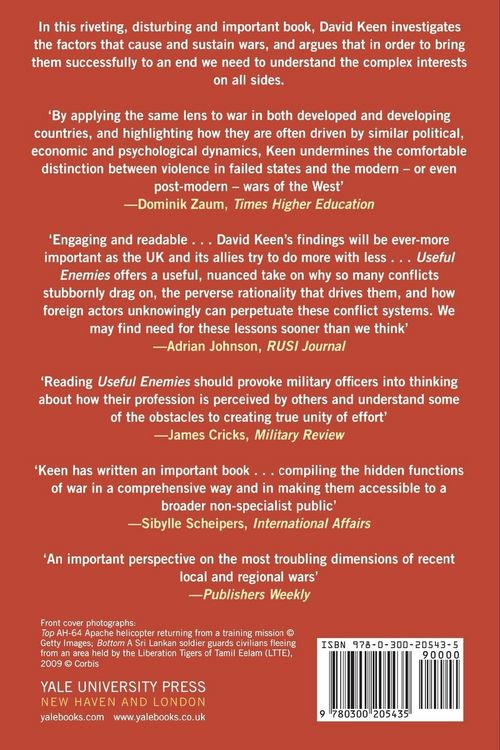 In this riveting, disturbing and important book, David Keen investigates the factors that cause and sustain wars, and argues that in order to bring them successfully to an end we need to understand the complex interests on all sides.

'By applying the same lens to war in both developed and developing countries, and highlighting how they are often driven by similar political, economic and psychological dynamics, Keen undermines the comfortable distinction between violence in failed states and the modern – or even post-modern – wars of the West'
—Dominik Zaum, Times Higher Education

'Engaging and readable . . . David Keen's findings will be ever-more important as the UK and its allies try to do more with less . . . Useful Enemies offers a useful, nuanced take on why so many conflicts stubbornly drag on, the perverse rationality that drives them, and how foreign actors unknowingly can perpetuate these conflict systems. We may find need for these lessons sooner than we think'
—Adrian Johnson, RUSI Journal

'Reading Useful Enemies should provoke military officers into thinking about how their profession is perceived by others and understand some of the obstacles to creating true unity of effort'
—James Cricks, Military Review

'Keen has written an important book . . . compiling the hidden functions of war in a comprehensive way and in making them accessible to a broader non-specialist public'
—Sibylle Scheipers, International Affairs

'An important perspective on the most troubling dimensions of recent local and regional wars'
—Publishers Weekly

Front cover photographs:
Top AH-64 Apache helicopter returning from a training mission © Getty Images; Bottom A Sri Lankan soldier guards civilians fleeing from an area held by the Liberation Tigers of Tamil Eelam (LTTE), 2009 © Corbis

YALE UNIVERSITY PRESS
NEW HAVEN AND LONDON
yalebooks.com www.yalebooks.co.uk

ISBN 978-0-300-20543-5

90000

9 780300 205435